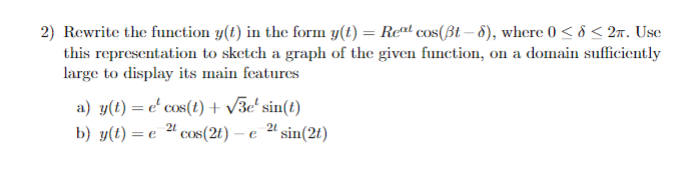 2) Rewrite the function $y(t)$ in the form $y(t) = Re^{\alpha t}\cos(\beta t - \delta)$, where $0 \leq \delta \leq 2\pi$. Use this representation to sketch a graph of the given function, on a domain sufficiently large to display its main features

a) $y(t) = e^{t}\cos(t) + \sqrt{3}e^{t}\sin(t)$
b) $y(t) = e^{-2t}\cos(2t) - e^{-2t}\sin(2t)$